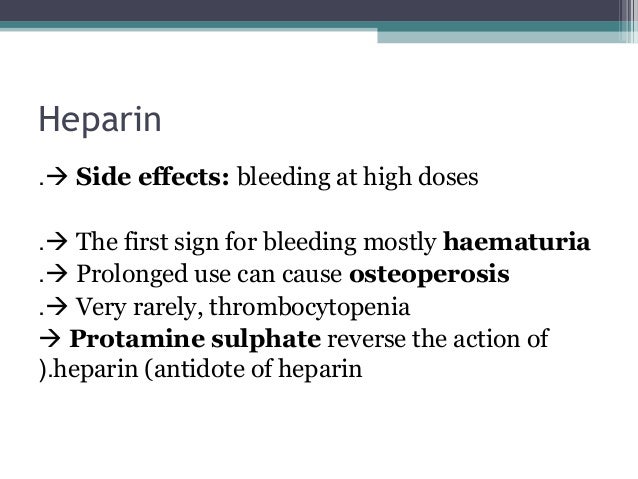 Heparin

.→ Side effects: bleeding at high doses

.→ The first sign for bleeding mostly haematuria
.→ Prolonged use can cause osteoperosis
.→ Very rarely, thrombocytopenia
→ Protamine sulphate reverse the action of
).heparin (antidote of heparin